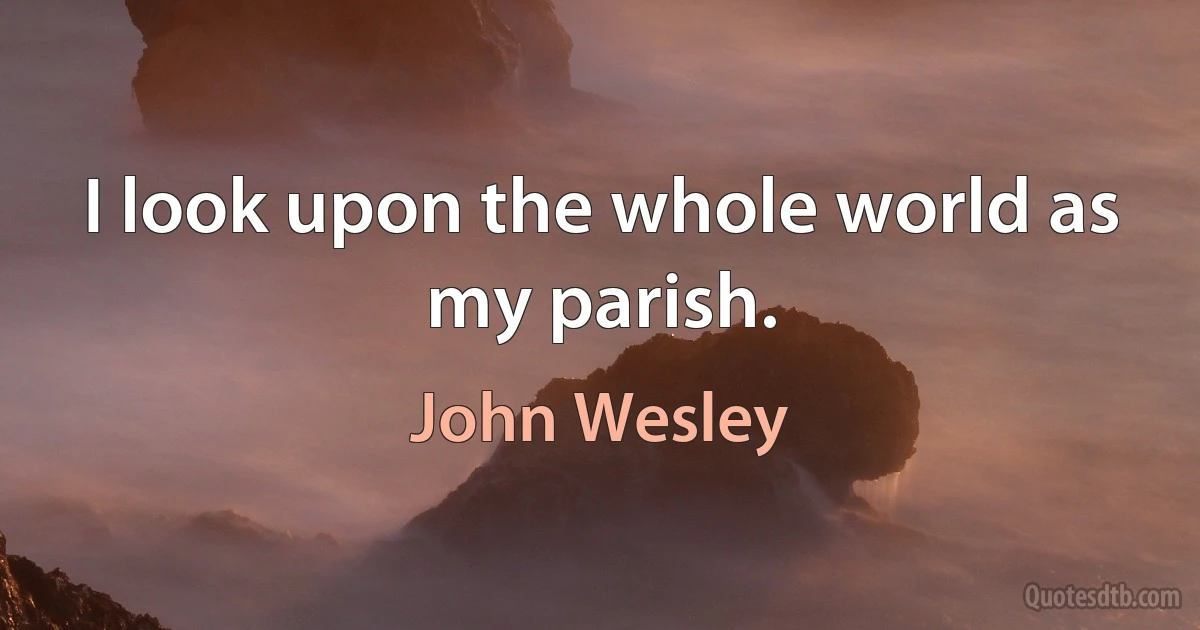 I look upon the whole world as my parish.

John Wesley

Quotesdtb.com